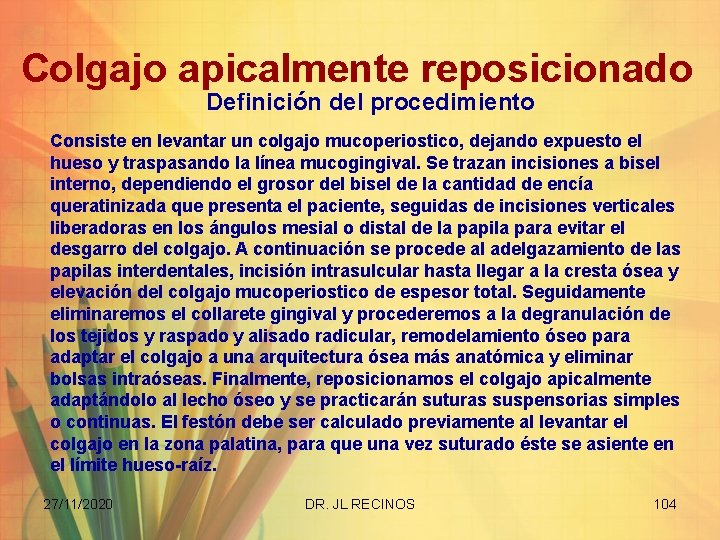 Colgajo apicalmente reposicionado
Definición del procedimiento

Consiste en levantar un colgajo mucoperiostico, dejando expuesto el hueso y traspasando la línea mucogingival. Se trazan incisiones a bisel interno, dependiendo el grosor del bisel de la cantidad de encía queratinizada que presenta el paciente, seguidas de incisiones verticales liberadoras en los ángulos mesial o distal de la papila para evitar el desgarro del colgajo. A continuación se procede al adelgazamiento de las papilas interdentales, incisión intrasulcular hasta llegar a la cresta ósea y elevación del colgajo mucoperiostico de espesor total. Seguidamente eliminaremos el collarete gingival y procederemos a la degranulación de los tejidos y raspado y alisado radicular, remodelamiento óseo para adaptar el colgajo a una arquitectura ósea más anatómica y eliminar bolsas intraóseas. Finalmente, reposicionamos el colgajo apicalmente adaptándolo al lecho óseo y se practicarán suturas suspensorias simples o continuas. El festón debe ser calculado previamente al levantar el colgajo en la zona palatina, para que una vez suturado éste se asiente en el límite hueso-raíz.

27/11/2020 DR. JL RECINOS 104